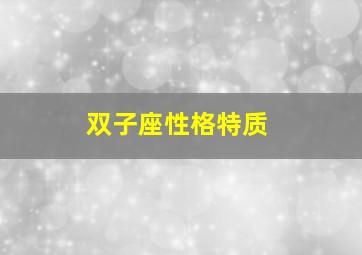 双子座性格特质